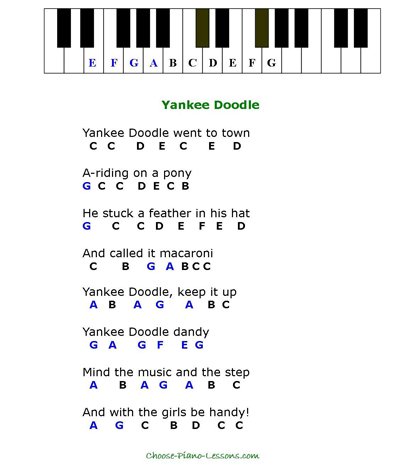 E F G A B C D E F G

Yankee Doodle

Yankee Doodle went to town
C C D E C E D

A-riding on a pony
G C C D E C B

He stuck a feather in his hat
G C C D E F E D

And called it macaroni
C B G A B C C

Yankee Doodle, keep it up
A B A G A B C

Yankee Doodle dandy
G A G F E G

Mind the music and the step
A B A G A B C

And with the girls be handy!
A G C B D C C

Choose-Piano-Lessons.com